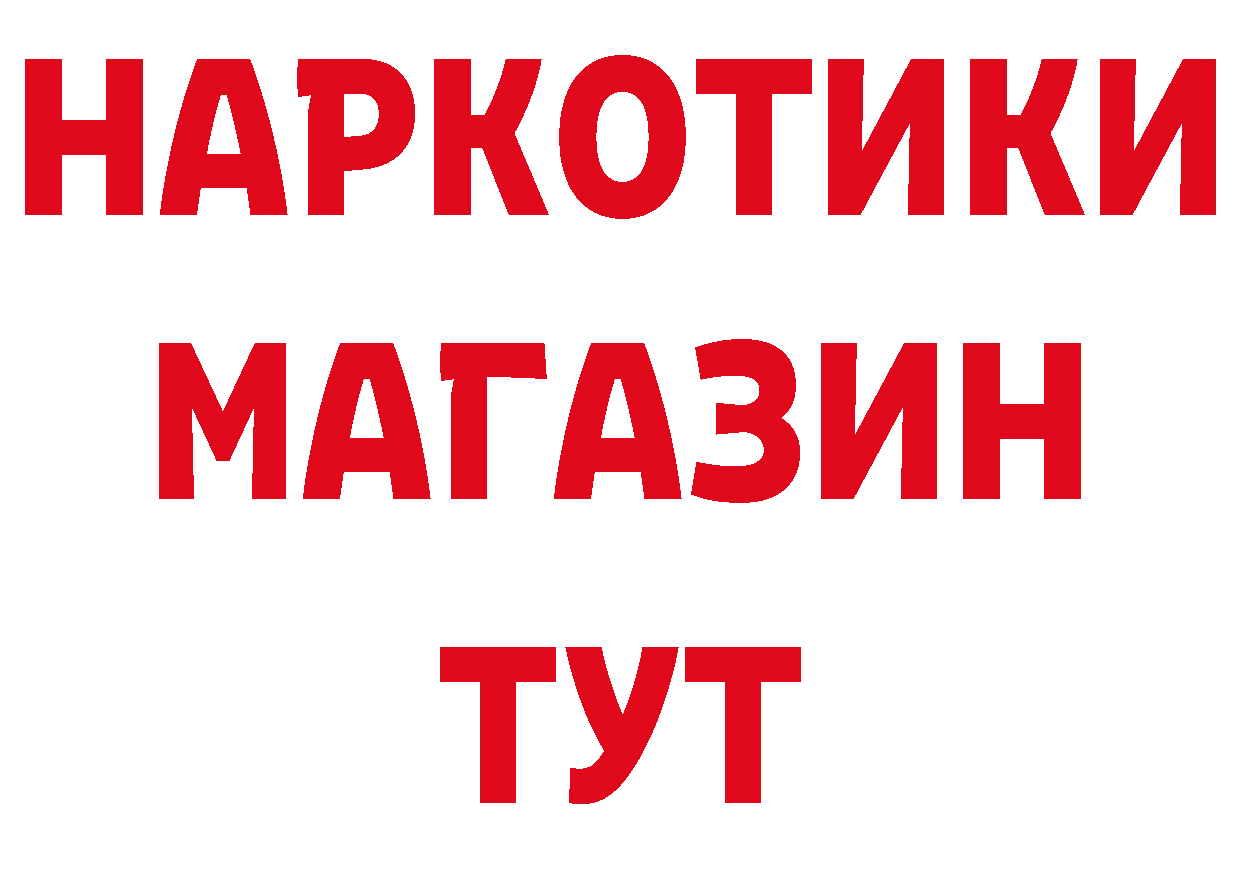 НАРКОТИКИ
МАГАЗИН
ТУТ